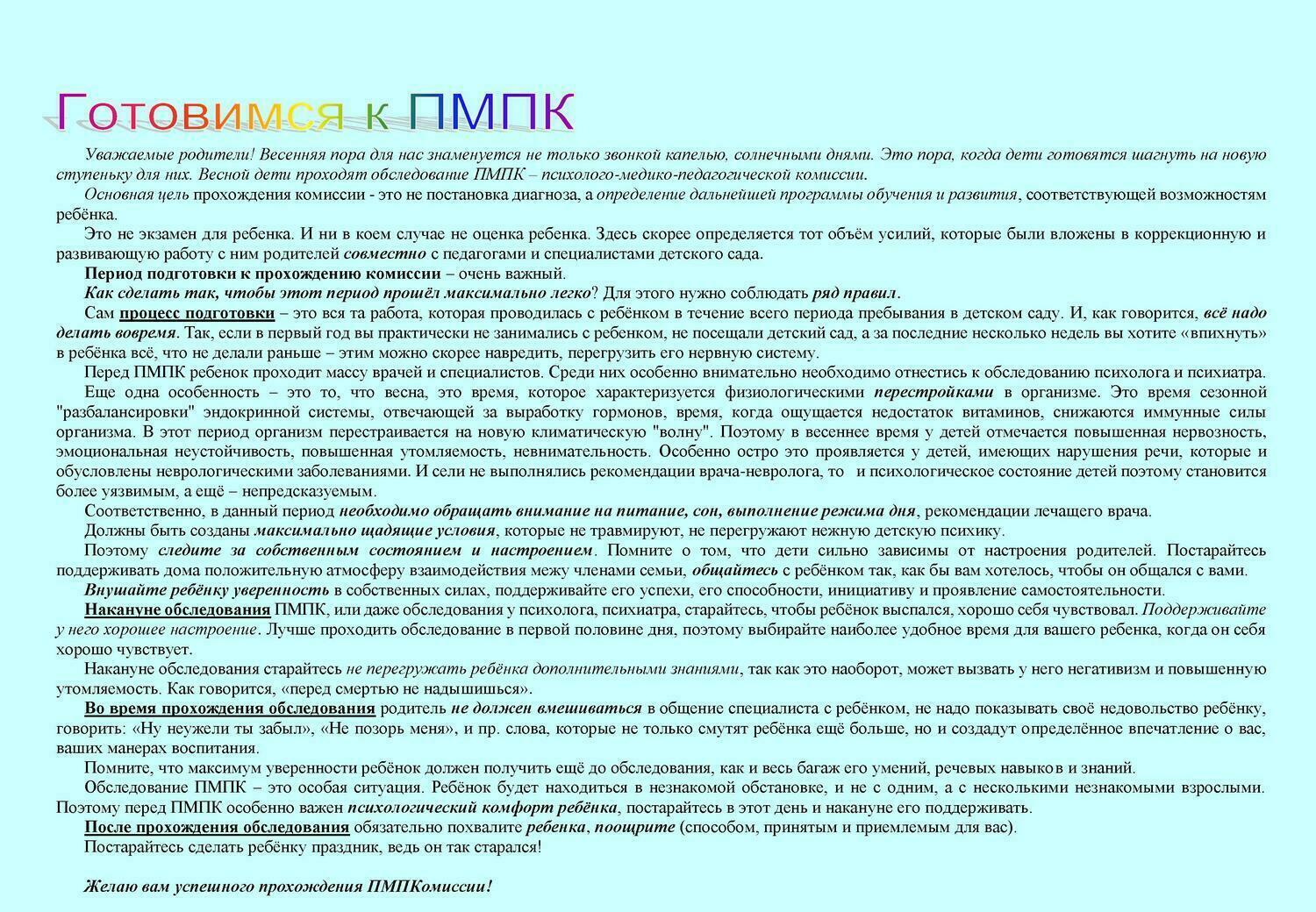 Готовимся к ПМПК

Уважаемые родители! Весенняя пора для нас знаменуется не только звонкой капелью, солнечными днями. Это пора, когда дети готовятся шагнуть на новую ступеньку для них. Весной дети проходят обследование ПМПК – психолого-медико-педагогической комиссии.

Основная цель прохождения комиссии - это не постановка диагноза, а определение дальнейшей программы обучения и развития, соответствующей возможностям ребёнка.

Это не экзамен для ребенка. И ни в коем случае не оценка ребенка. Здесь скорее определяется тот объём усилий, которые были вложены в коррекционную и развивающую работу с ним родителей совместно с педагогами и специалистами детского сада.

Период подготовки к прохождению комиссии – очень важный.

Как сделать так, чтобы этот период прошёл максимально легко? Для этого нужно соблюдать ряд правил.

Сам процесс подготовки – это вся та работа, которая проводилась с ребёнком в течение всего периода пребывания в детском саду. И, как говорится, всё надо делать вовремя. Так, если в первый год вы практически не занимались с ребенком, не посещали детский сад, а за последние несколько недель вы хотите «впихнуть» в ребёнка всё, что не делали раньше – этим можно скорее навредить, перегрузить его нервную систему.

Перед ПМПК ребенок проходит массу врачей и специалистов. Среди них особенно внимательно необходимо отнестись к обследованию психолога и психиатра.

Еще одна особенность – это то, что весна, это время, которое характеризуется физиологическими перестройками в организме. Это время сезонной "разбалансировки" эндокринной системы, отвечающей за выработку гормонов, время, когда ощущается недостаток витаминов, снижаются иммунные силы организма. В этот период организм перестраивается на новую климатическую "волну". Поэтому в весеннее время у детей отмечается повышенная нервозность, эмоциональная неустойчивость, повышенная утомляемость, невнимательность. Особенно остро это проявляется у детей, имеющих нарушения речи, которые и обусловлены неврологическими заболеваниями. И сели не выполнялись рекомендации врача-невролога, то и психологическое состояние детей поэтому становится более уязвимым, а ещё – непредсказуемым.

Соответственно, в данный период необходимо обращать внимание на питание, сон, выполнение режима дня, рекомендации лечащего врача.

Должны быть созданы максимально щадящие условия, которые не травмируют, не перегружают нежную детскую психику.

Поэтому следите за собственным состоянием и настроением. Помните о том, что дети сильно зависимы от настроения родителей. Постарайтесь поддерживать дома положительную атмосферу взаимодействия межу членами семьи, общайтесь с ребёнком так, как бы вам хотелось, чтобы он общался с вами.

Внушайте ребёнку уверенность в собственных силах, поддерживайте его успехи, его способности, инициативу и проявление самостоятельности.

Накануне обследования ПМПК, или даже обследования у психолога, психиатра, старайтесь, чтобы ребёнок выспался, хорошо себя чувствовал. Поддерживайте у него хорошее настроение. Лучше проходить обследование в первой половине дня, поэтому выбирайте наиболее удобное время для вашего ребенка, когда он себя хорошо чувствует.

Накануне обследования старайтесь не перегружать ребёнка дополнительными знаниями, так как это наоборот, может вызвать у него негативизм и повышенную утомляемость. Как говорится, «перед смертью не надышишься».

Во время прохождения обследования родитель не должен вмешиваться в общение специалиста с ребёнком, не надо показывать своё недовольство ребёнку, говорить: «Ну неужели ты забыл», «Не позорь меня», и пр. слова, которые не только смутят ребёнка ещё больше, но и создадут определённое впечатление о вас, ваших манерах воспитания.

Помните, что максимум уверенности ребёнок должен получить ещё до обследования, как и весь багаж его умений, речевых навыков и знаний.

Обследование ПМПК – это особая ситуация. Ребёнок будет находиться в незнакомой обстановке, и не с одним, а с несколькими незнакомыми взрослыми. Поэтому перед ПМПК особенно важен психологический комфорт ребёнка, постарайтесь в этот день и накануне его поддерживать.

После прохождения обследования обязательно похвалите ребенка, поощрите (способом, принятым и приемлемым для вас).

Постарайтесь сделать ребёнку праздник, ведь он так старался!

Желаю вам успешного прохождения ПМПКомиссии!